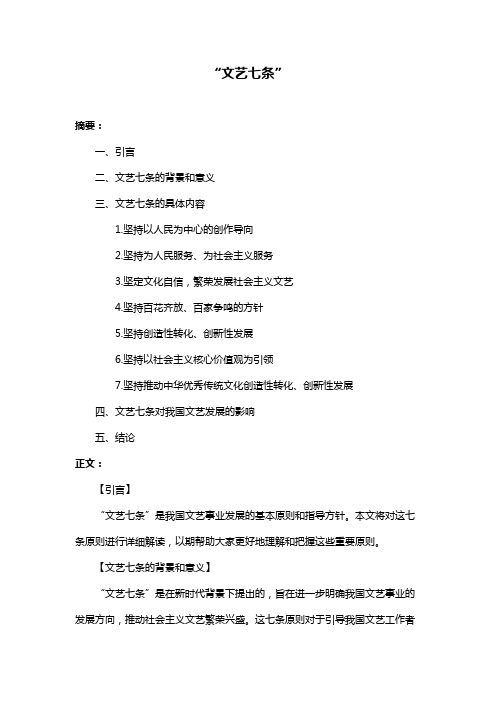 “文艺七条”

摘要：

一、引言

二、文艺七条的背景和意义

三、文艺七条的具体内容

1.坚持以人民为中心的创作导向

2.坚持为人民服务、为社会主义服务

3.坚定文化自信，繁荣发展社会主义文艺

4.坚持百花齐放、百家争鸣的方针

5.坚持创造性转化、创新性发展

6.坚持以社会主义核心价值观为引领

7.坚持推动中华优秀传统文化创造性转化、创新性发展

四、文艺七条对我国文艺发展的影响

五、结论

正文：

【引言】

“文艺七条”是我国文艺事业发展的基本原则和指导方针。本文将对这七条原则进行详细解读，以期帮助大家更好地理解和把握这些重要原则。

【文艺七条的背景和意义】

“文艺七条”是在新时代背景下提出的，旨在进一步明确我国文艺事业的发展方向，推动社会主义文艺繁荣兴盛。这七条原则对于引导我国文艺工作者